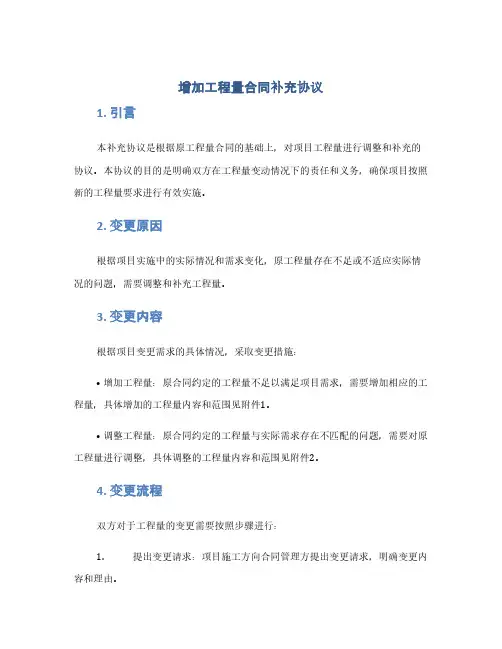 增加工程量合同补充协议

1. 引言

本补充协议是根据原工程量合同的基础上，对项目工程量进行调整和补充的协议。本协议的目的是明确双方在工程量变动情况下的责任和义务，确保项目按照新的工程量要求进行有效实施。

2. 变更原因

根据项目实施中的实际情况和需求变化，原工程量存在不足或不适应实际情况的问题，需要调整和补充工程量。

3. 变更内容

根据项目变更需求的具体情况，采取变更措施：

• 增加工程量：原合同约定的工程量不足以满足项目需求，需要增加相应的工程量，具体增加的工程量内容和范围见附件1。

• 调整工程量：原合同约定的工程量与实际需求存在不匹配的问题，需要对原工程量进行调整，具体调整的工程量内容和范围见附件2。

4. 变更流程

双方对于工程量的变更需要按照步骤进行：

1. 提出变更请求：项目施工方向合同管理方提出变更请求，明确变更内容和理由。